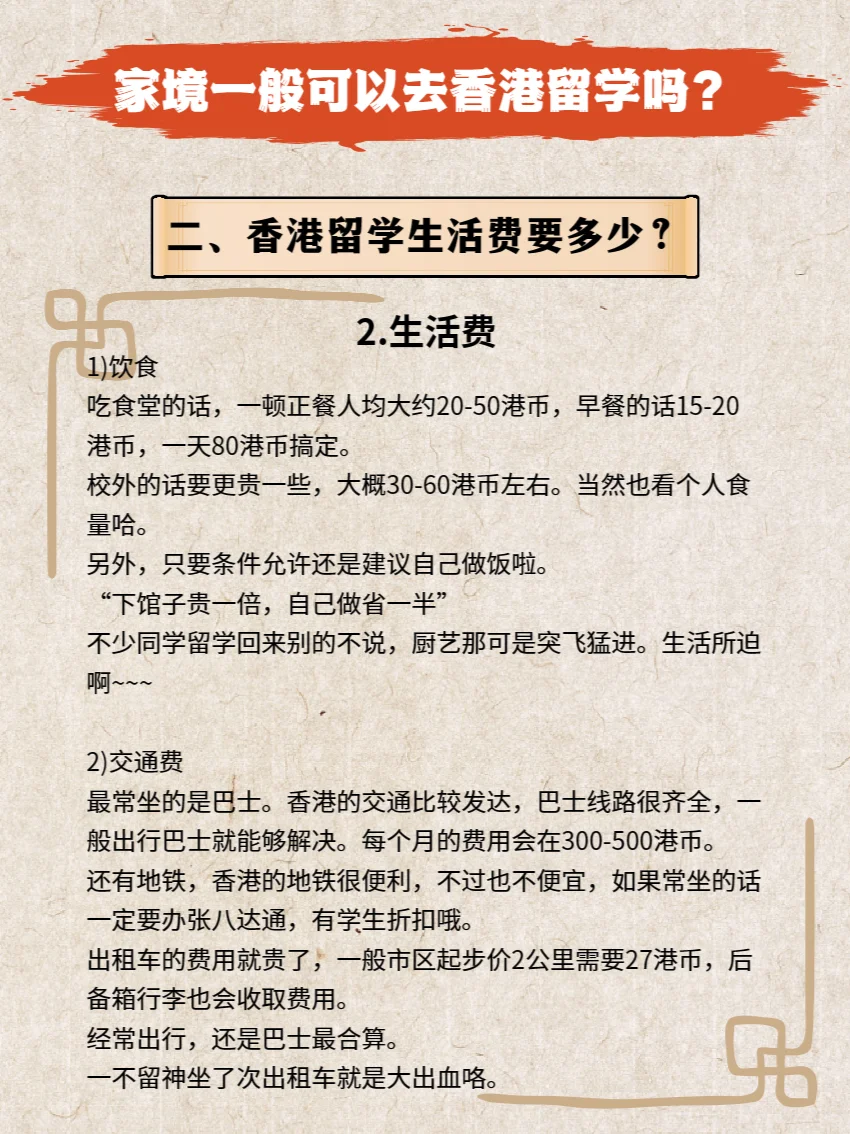 家境一般可以去香港留学吗？

二、香港留学生活费要多少？

2.生活费

1)饮食
吃食堂的话，一顿正餐人均大约20-50港币，早餐的话15-20港币，一天80港币搞定。
校外的话要更贵一些，大概30-60港币左右。当然也看个人食量哈。
另外，只要条件允许还是建议自己做饭啦。
“下馆子贵一倍，自己做省一半”
不少同学留学回来别的不说，厨艺那可是突飞猛进。生活所迫啊~~~

2)交通费
最常坐的是巴士。香港的交通比较发达，巴士线路很齐全，一般出行巴士就能够解决。每个月的费用会在300-500港币。
还有地铁，香港的地铁很便利，不过也不便宜，如果常坐的话一定要办张八达通，有学生折扣哦。
出租车的费用就贵了，一般市区起步价2公里需要27港币，后备箱行李也会收取费用。
经常出行，还是巴士最合算。
一不留神坐了次出租车就是大出血咯。